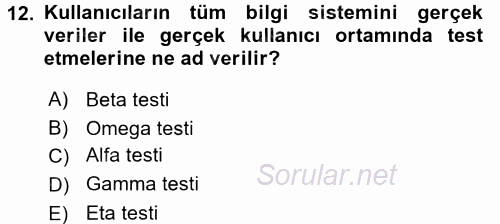 12. Kullanıcıların tüm bilgi sistemini gerçek veriler ile gerçek kullanıcı ortamında test etmelerine ne ad verilir?

A) Beta testi
B) Omega testi
C) Alfa testi
D) Gamma testi
E) Eta testi

Sorular.net